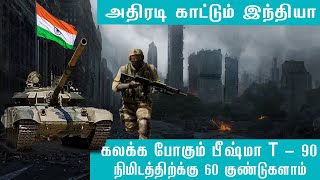 அதிரடி காட்டும் இந்தியா

கலக்க போகும் பீஷ்மா T – 90
நிமிடத்திற்க்கு 60 குண்டுகளாம்